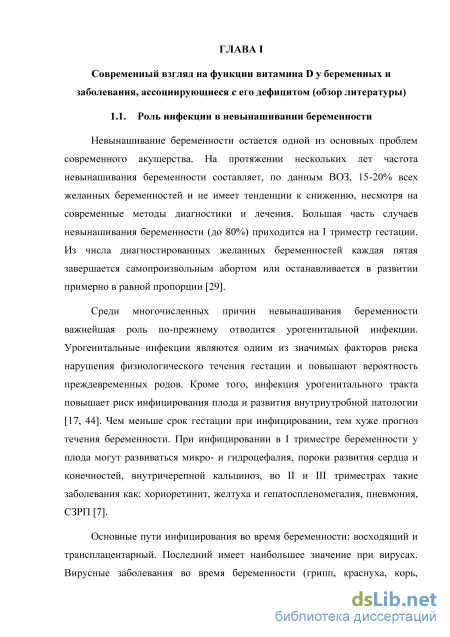 ГЛАВА I

Современный взгляд на функции витамина D у беременных и заболевания, ассоциирующиеся с его дефицитом (обзор литературы)

1.1. Роль инфекции в невынашивании беременности

Невынашивание беременности остается одной из основных проблем современного акушерства. На протяжении нескольких лет частота невынашивания беременности составляет, по данным ВОЗ, 15-20% всех желанных беременностей и не имеет тенденции к снижению, несмотря на современные методы диагностики и лечения. Большая часть случаев невынашивания беременности (до 80%) приходится на I триместр гестации. Из числа диагностированных желанных беременностей каждая пятая завершается самопроизвольным абортом или останавливается в развитии примерно в равной пропорции [29].

Среди многочисленных причин невынашивания беременности важнейшая роль по-прежнему отводится урогенитальной инфекции. Урогенитальные инфекции являются одним из значимых факторов риска нарушения физиологического течения гестации и повышают вероятность преждевременных родов. Кроме того, инфекция урогенитального тракта повышает риск инфицирования плода и развития внутриутробной патологии [17, 44]. Чем меньше срок гестации при инфицировании, тем хуже прогноз течения беременности. При инфицировании в I триместре беременности у плода могут развиваться микро- и гидроцефалия, пороки развития сердца и конечностей, внутричерепной кальциноз, во II и III триместрах такие заболевания как: хориоретинит, желтуха и гепатоспленомегалия, пневмония, СЗРП [7].

Основные пути инфицирования во время беременности: восходящий и трансплацентарный. Последний имеет наибольшее значение при вирусах. Вирусные заболевания во время беременности (грипп, краснуха, корь,

dsLib.net
библиотека диссертаций